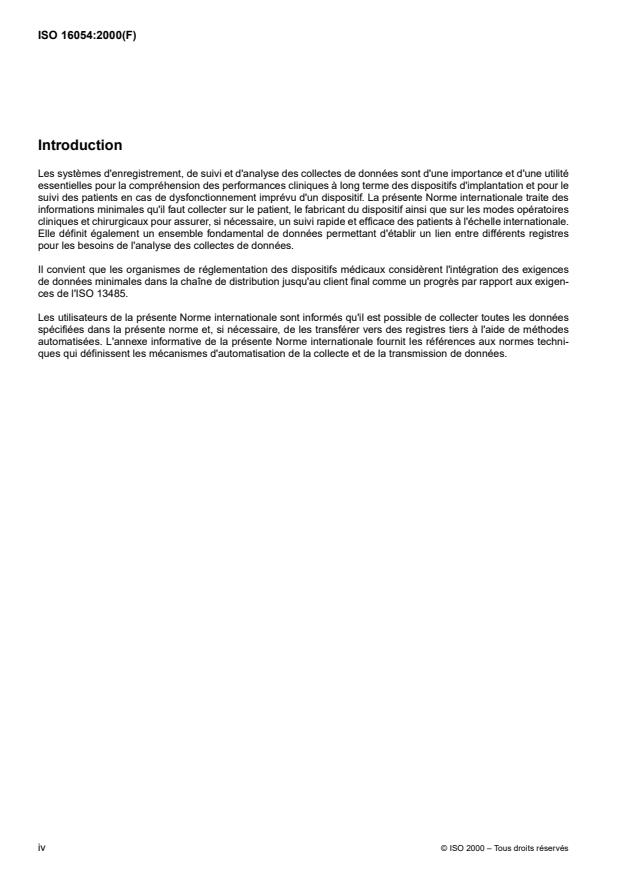 ISO 16054:2000(F)

Introduction

Les systèmes d'enregistrement, de suivi et d'analyse des collectes de données sont d'une importance et d'une utilité essentielles pour la compréhension des performances cliniques à long terme des dispositifs d'implantation et pour le suivi des patients en cas de dysfonctionnement imprévu d'un dispositif. La présente Norme internationale traite des informations minimales qu'il faut collecter sur le patient, le fabricant du dispositif ainsi que sur les modes opératoires cliniques et chirurgicaux pour assurer, si nécessaire, un suivi rapide et efficace des patients à l'échelle internationale. Elle définit également un ensemble fondamental de données permettant d'établir un lien entre différents registres pour les besoins de l'analyse des collectes de données.

Il convient que les organismes de réglementation des dispositifs médicaux considèrent l'intégration des exigences de données minimales dans la chaîne de distribution jusqu'au client final comme un progrès par rapport aux exigences de l'ISO 13485.

Les utilisateurs de la présente Norme internationale sont informés qu'il est possible de collecter toutes les données spécifiées dans la présente norme et, si nécessaire, de les transférer vers des registres tiers à l'aide de méthodes automatisées. L'annexe informative de la présente Norme internationale fournit les références aux normes techniques qui définissent les mécanismes d'automatisation de la collecte et de la transmission de données.

iv

© ISO 2000 – Tous droits réservés